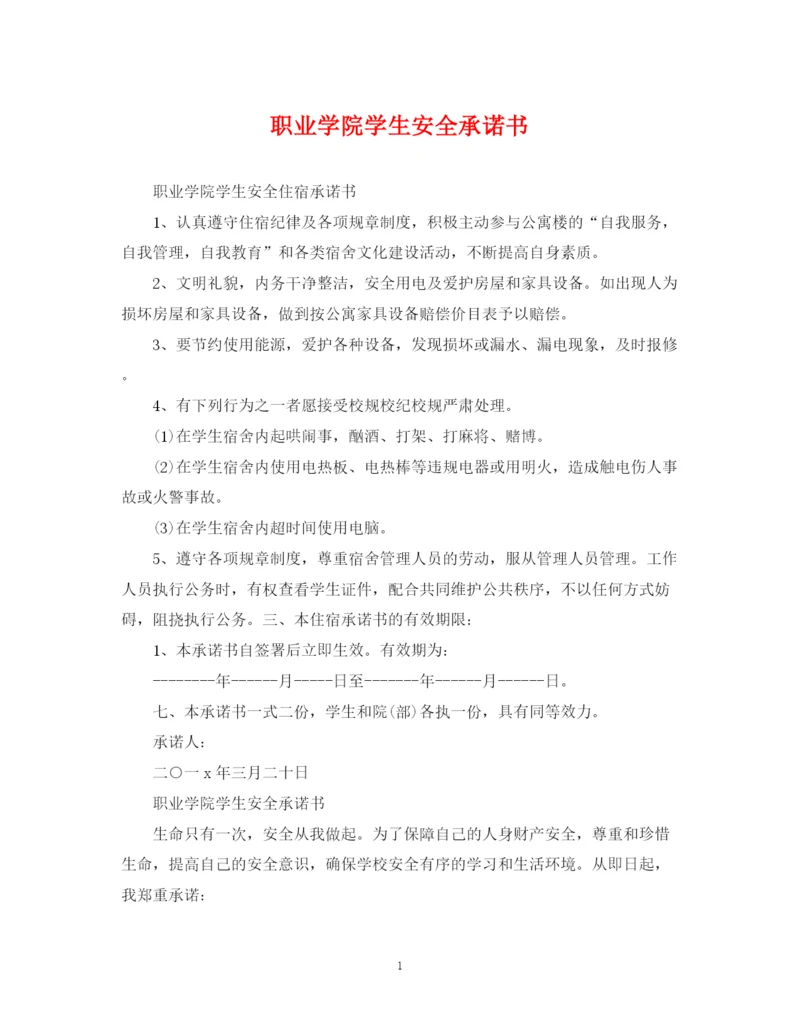 职业学院学生安全承诺书

职业学院学生安全住宿承诺书

1、认真遵守住宿纪律及各项规章制度，积极主动参与公寓楼的“自我服务，自我管理，自我教育”和各类宿舍文化建设活动，不断提高自身素质。

2、文明礼貌，内务干净整洁，安全用电及爱护房屋和家具设备。如出现人为损坏房屋和家具设备，做到按公寓家具设备赔偿价目表予以赔偿。

3、要节约使用能源，爱护各种设备，发现损坏或漏水、漏电现象，及时报修。

4、有下列行为之一者愿接受校规校纪校规严肃处理。

⑴在学生宿舍内起哄闹事，酗酒、打架、打麻将、赌博。

⑵在学生宿舍内使用电热板、电热棒等违规电器或用明火，造成触电伤人事故或火警事故。

⑶在学生宿舍内超时间使用电脑。

5、遵守各项规章制度，尊重宿舍管理人员的劳动，服从管理人员管理。工作人员执行公务时，有权查看学生证件，配合共同维护公共秩序，不以任何方式妨碍，阻挠执行公务。三、本住宿承诺书的有效期限：

1、本承诺书自签署后立即生效。有效期为：

--------年------月-----日至-------年------月------日。

七、本承诺书一式二份，学生和院(部)各执一份，具有同等效力。

承诺人：

二〇一x年三月二十日

职业学院学生安全承诺书

生命只有一次，安全从我做起。为了保障自己的人身财产安全，尊重和珍惜生命，提高自己的安全意识，确保学校安全有序的学习和生活环境。从即日起，我郑重承诺：

1